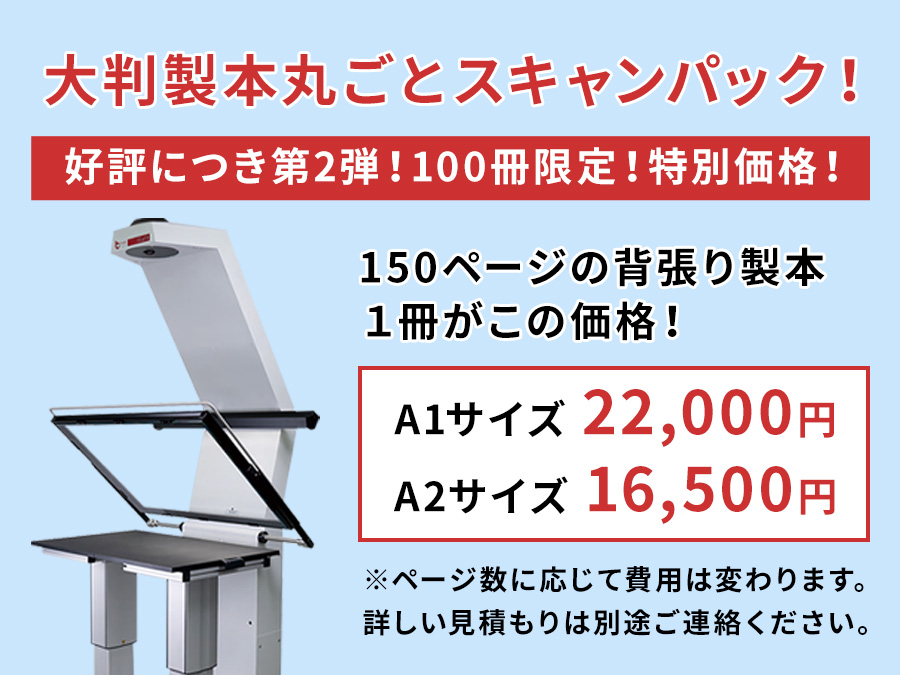 大判製本丸ごとスキャンパック！

好評につき第2弾！100冊限定！特別価格！

150ページの背張り製本
１冊がこの価格！

A1サイズ 22,000円
A2サイズ 16,500円

※ページ数に応じて費用は変わります。
詳しい見積もりは別途ご連絡ください。